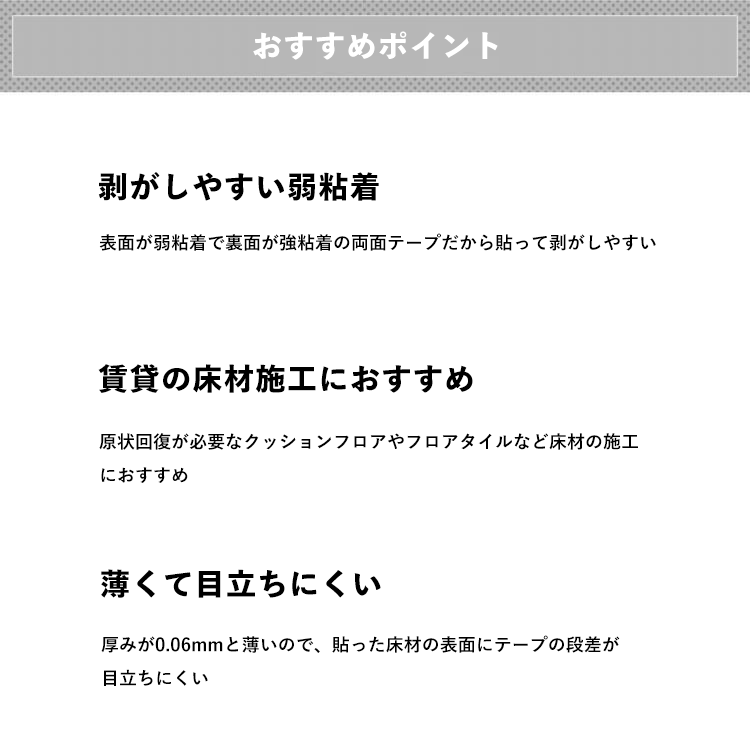 おすすめポイント

剥がしやすい弱粘着

表面が弱粘着で裏面が強粘着の両面テープだから貼って剥がしやすい

賃貸の床材施工におすすめ

原状回復が必要なクッションフロアやフロアタイルなど床材の施工におすすめ

薄くて目立ちにくい

厚みが0.06mmと薄いので、貼った床材の表面にテープの段差が目立ちにくい